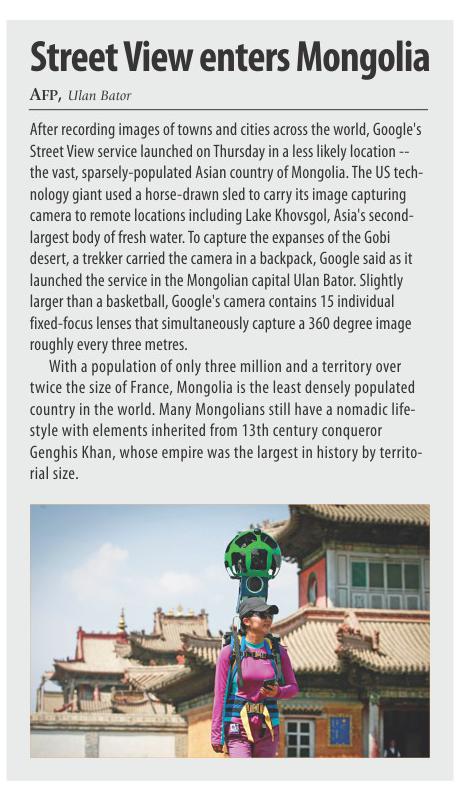 Street View enters Mongolia

AFP, Ulan Bator

After recording images of towns and cities across the world, Google's Street View service launched on Thursday in a less likely location -- the vast, sparsely-populated Asian country of Mongolia. The US technology giant used a horse-drawn sled to carry its image capturing camera to remote locations including Lake Khovsgol, Asia's second-largest body of fresh water. To capture the expanses of the Gobi desert, a trekker carried the camera in a backpack, Google said as it launched the service in the Mongolian capital Ulan Bator. Slightly larger than a basketball, Google's camera contains 15 individual fixed-focus lenses that simultaneously capture a 360 degree image roughly every three metres.

With a population of only three million and a territory over twice the size of France, Mongolia is the least densely populated country in the world. Many Mongolians still have a nomadic lifestyle with elements inherited from 13th century conqueror Genghis Khan, whose empire was the largest in history by territorial size.